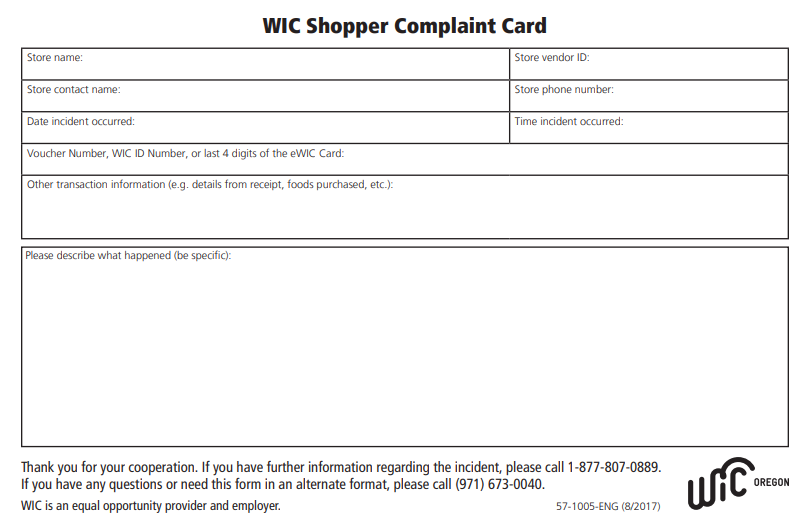 WIC Shopper Complaint Card

Store name:

Store vendor ID:

Store contact name:

Store phone number:

Date incident occurred:

Time incident occurred:

Voucher Number, WIC ID Number, or last 4 digits of the eWIC Card:

Other transaction information (e.g. details from receipt, foods purchased, etc.):

Please describe what happened (be specific):

Thank you for your cooperation. If you have further information regarding the incident, please call 1-877-807-0889.
If you have any questions or need this form in an alternate format, please call (971) 673-0040.

WIC is an equal opportunity provider and employer.

57-1005-ENG (8/2017)

WIC OREGON